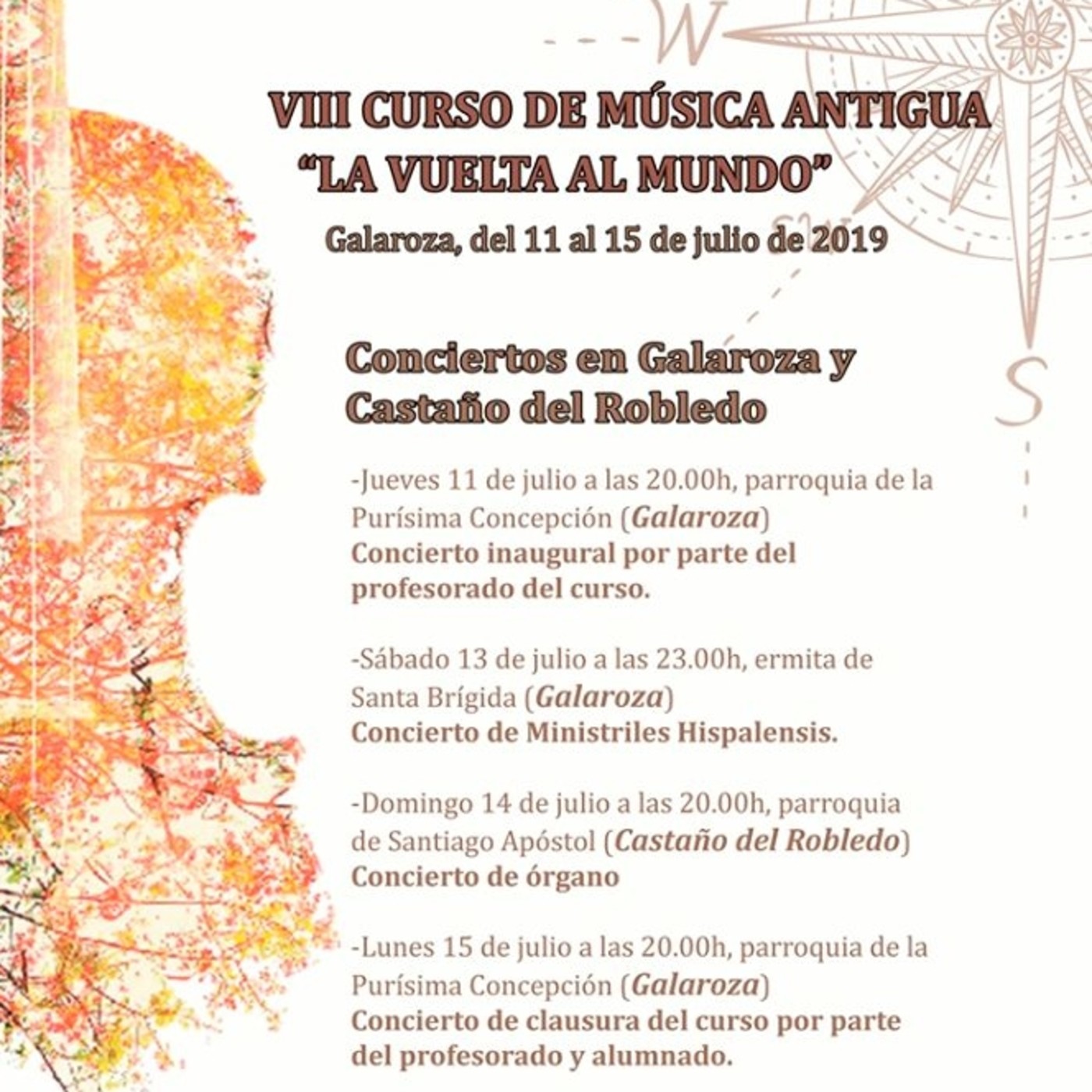 W

VIII CURSO DE MÚSICA ANTIGUA
"LA VUELTA AL MUNDO"

Galaroza, del 11 al 15 de julio de 2019

S

Conciertos en Galaroza y Castaño del Robledo

-Jueves 11 de julio a las 20.00h, parroquia de la Purísima Concepción (Galaroza)
Concierto inaugural por parte del profesorado del curso.

-Sábado 13 de julio a las 23.00h, ermita de Santa Brígida (Galaroza)
Concierto de Ministriles Hispalensis.

-Domingo 14 de julio a las 20.00h, parroquia de Santiago Apóstol (Castaño del Robledo)
Concierto de órgano

-Lunes 15 de julio a las 20.00h, parroquia de la Purísima Concepción (Galaroza)
Concierto de clausura del curso por parte del profesorado y alumnado.